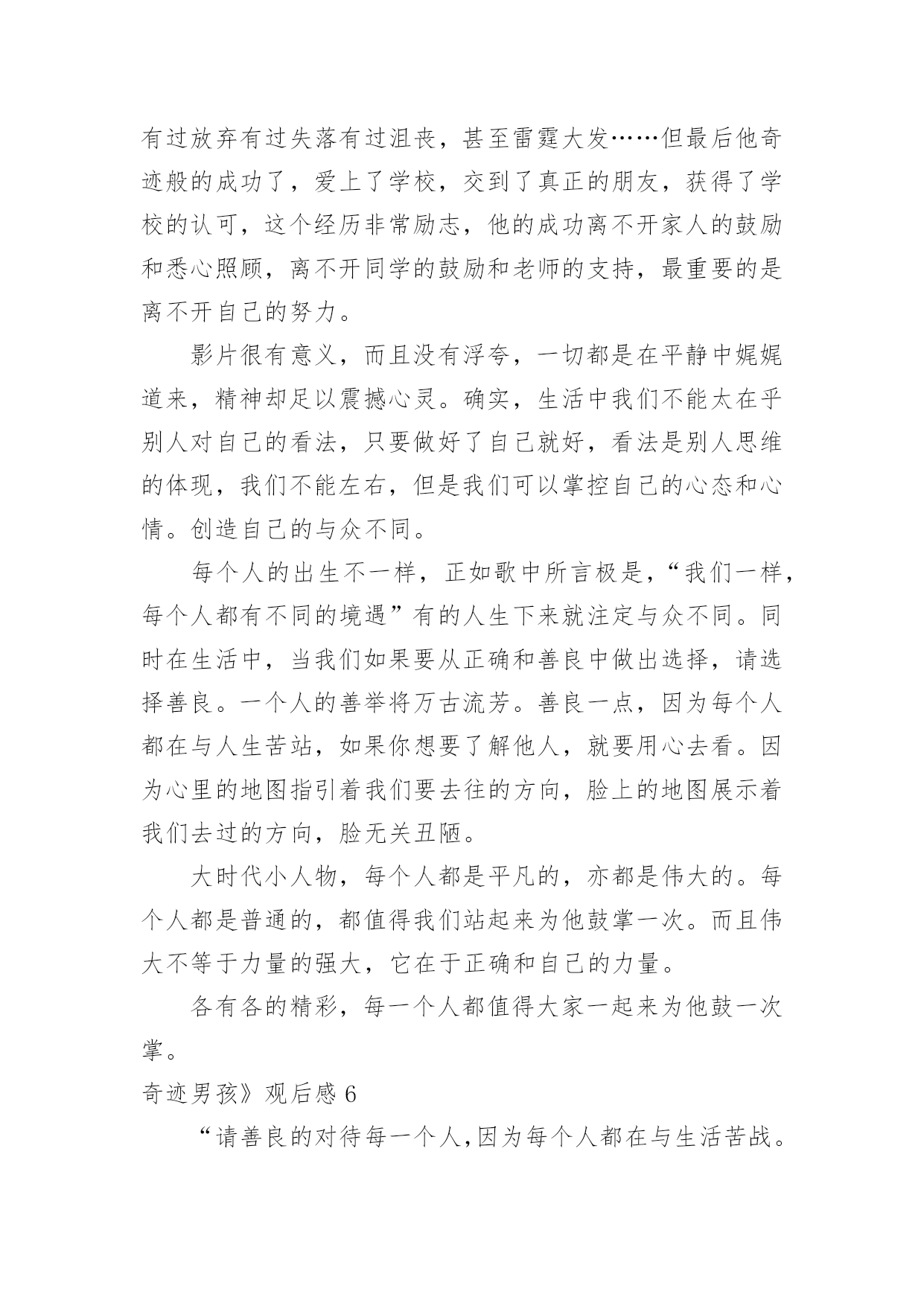 有过放弃有过失落有过沮丧，甚至雷霆大发……但最后他奇迹般的成功了，爱上了学校，交到了真正的朋友，获得了学校的认可，这个经历非常励志，他的成功离不开家人的鼓励和悉心照顾，离不开同学的鼓励和老师的支持，最重要的是离不开自己的努力。

影片很有意义，而且没有浮夸，一切都是在平静中娓娓道来，精神却足以震撼心灵。确实，生活中我们不能太在乎别人对自己的看法，只要做好了自己就好，看法是别人思维的体现，我们不能左右，但是我们可以掌控自己的心态和心情。创造自己的与众不同。

每个人的出生不一样，正如歌中所言极是，“我们一样，每个人都有不同的境遇”有的人生下来就注定与众不同。同时在生活中，当我们如果要从正确和善良中做出选择，请选择善良。一个人的善举将万古流芳。善良一点，因为每个人都在与人生苦站，如果你想要了解他人，就要用心去看。因为心里的地图指引着我们要去往的方向，脸上的地图展示着我们去过的方向，脸无关丑陋。

大时代小人物，每个人都是平凡的，亦都是伟大的。每个人都是普通的，都值得我们站起来为他鼓掌一次。而且伟大不等于力量的强大，它在于正确和自己的力量。

各有各的精彩，每一个人都值得大家一起来为他鼓一次掌。

奇迹男孩》观后感 6

“请善良的对待每一个人，因为每个人都在与生活苦战。